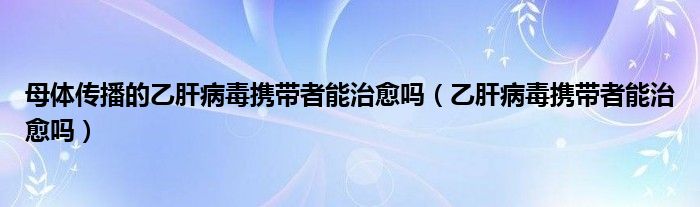 母体传播的乙肝病毒携带者能治愈吗（乙肝病毒携带者能治愈吗）